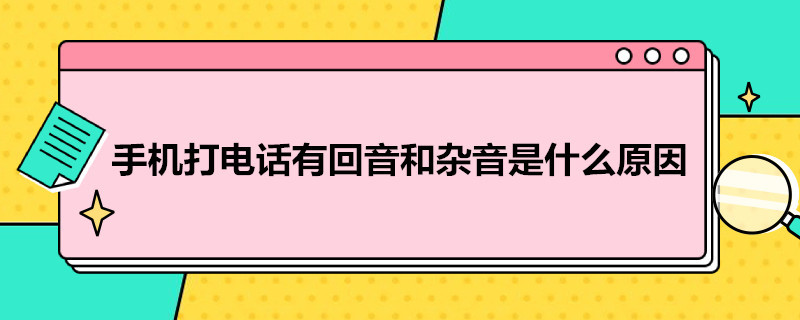 手机打电话有回音和杂音是什么原因